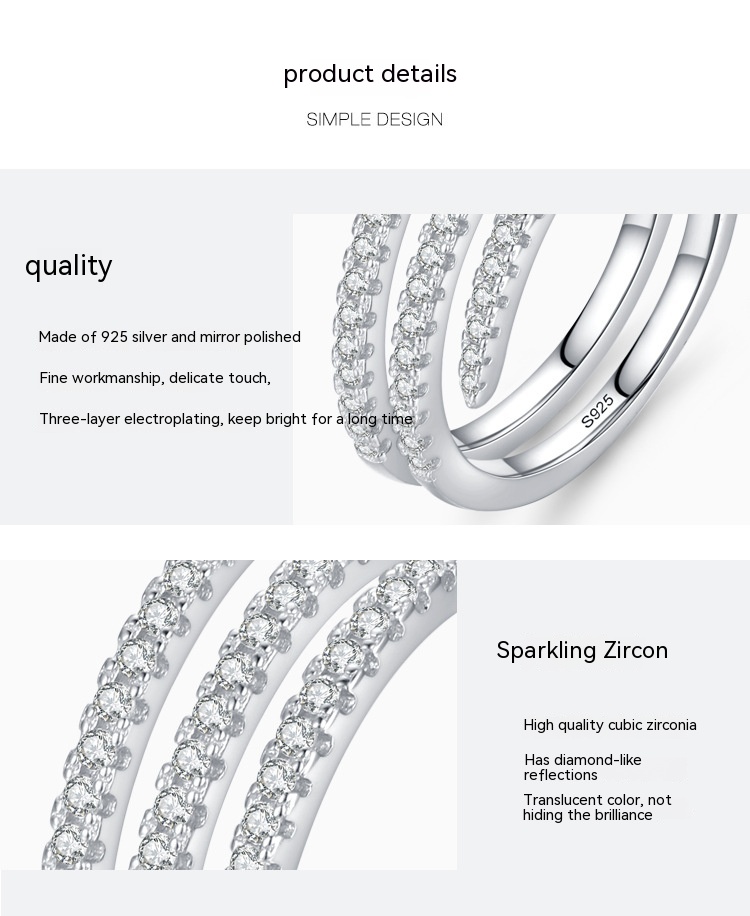 product details

SIMPLE DESIGN

quality

Made of 925 silver and mirror polished

Fine workmanship, delicate touch,

Three-layer electroplating, keep bright for a long time

S925

Sparkling Zircon

High quality cubic zirconia

Has diamond-like reflections

Translucent color, not hiding the brilliance